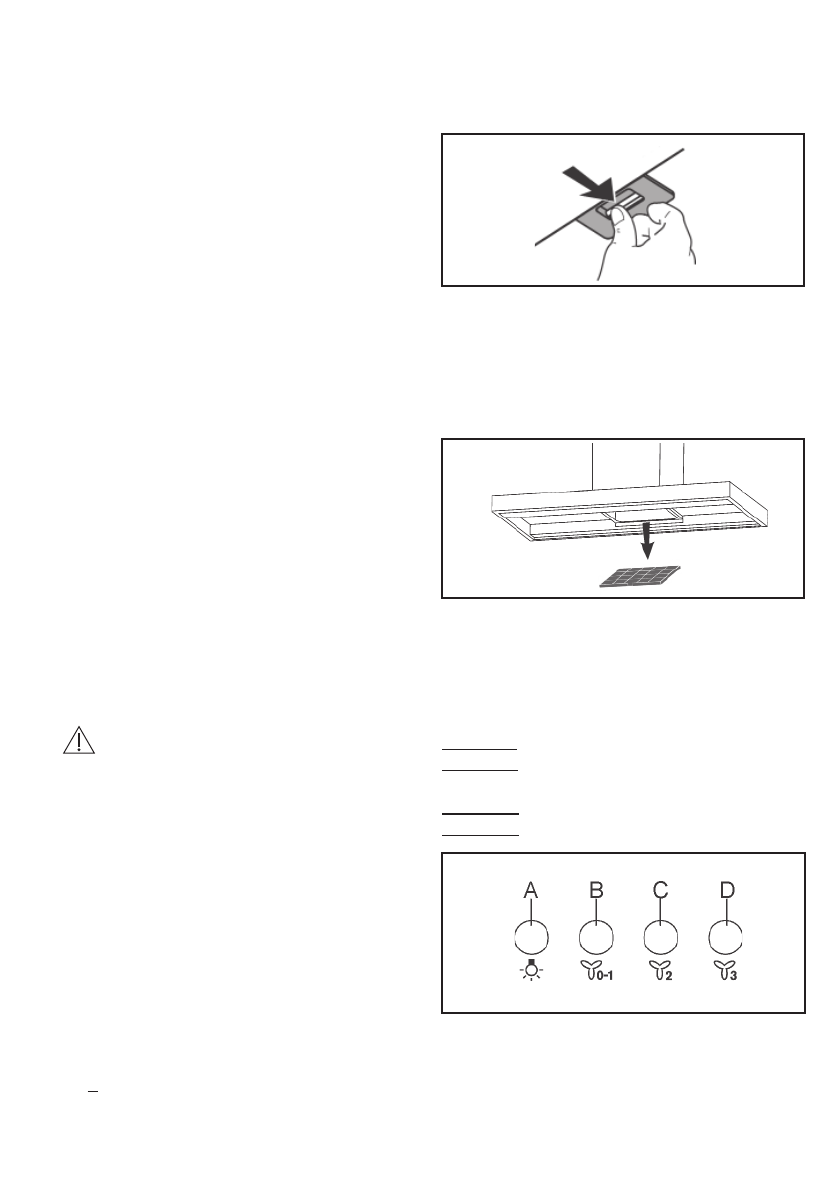 A B C D

0-1 2 3